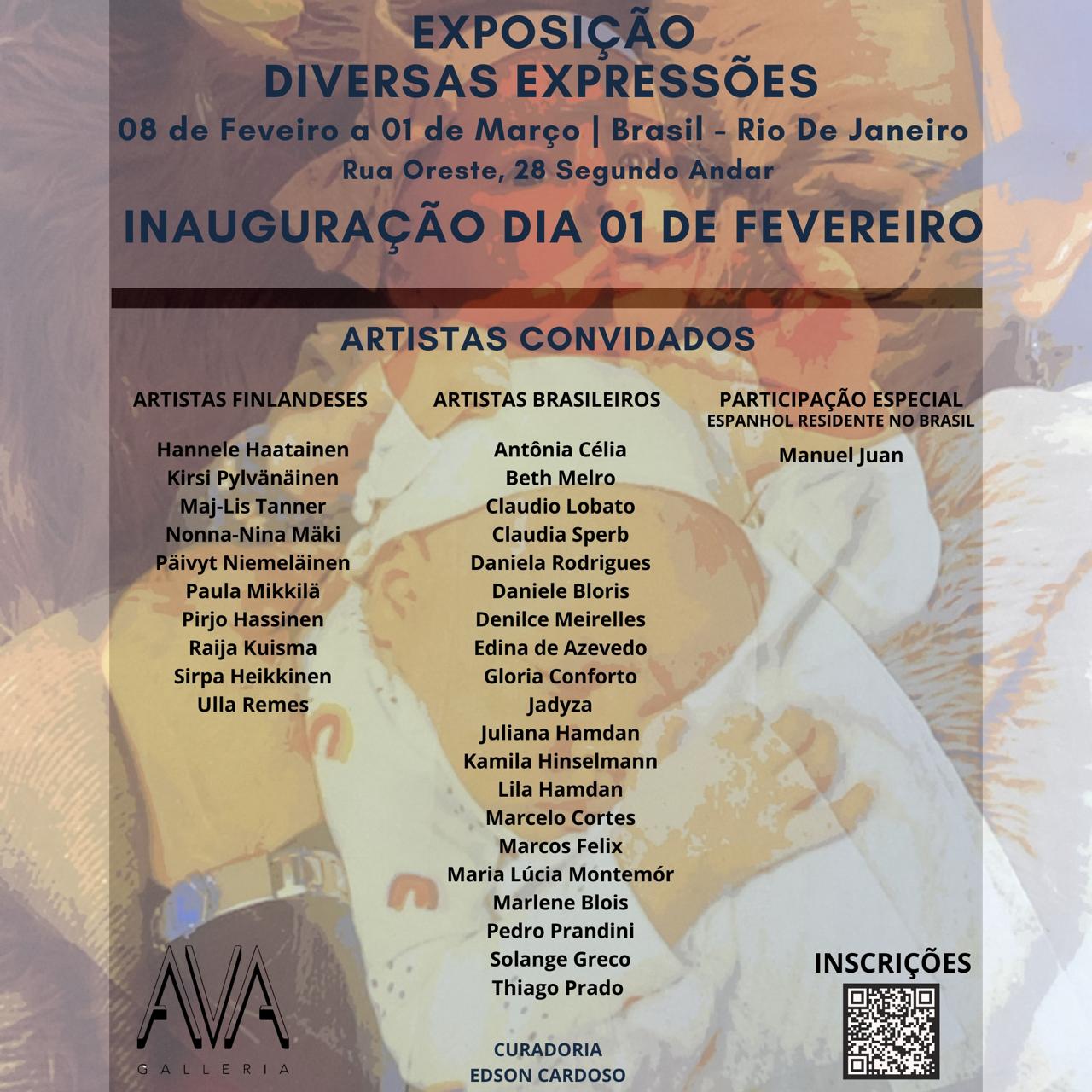 EXPOSIÇÃO
DIVERSAS EXPRESSÕES
08 de Feveiro a 01 de Março | Brasil - Rio De Janeiro
Rua Oreste, 28 Segundo Andar
INAUGURAÇÃO DIA 01 DE FEVEREIRO

ARTISTAS CONVIDADOS

ARTISTAS FINLANDESES

Hannele Haatainen
Kirsi Pylvänäinen
Maj-Lis Tanner
Nonna-Nina Mäki
Päivyt Niemeläinen
Paula Mikkilä
Pirjo Hassinen
Raija Kuisma
Sirpa Heikkinen
Ulla Remes

ARTISTAS BRASILEIROS

Antônia Célia
Beth Melro
Claudio Lobato
Claudia Sperb
Daniela Rodrigues
Daniele Bloris
Denilce Meirelles
Edina de Azevedo
Gloria Conforto
Jadyza
Juliana Hamdan
Kamila Hinselmann
Lila Hamdan
Marcelo Cortes
Marcos Felix
Maria Lúcia Montemór
Marlene Blois
Pedro Prandini
Solange Greco
Thiago Prado

PARTICIPAÇÃO ESPECIAL
ESPANHOL RESIDENTE NO BRASIL

Manuel Juan

AVA
GALLERIA

CURADORIA
EDSON CARDOSO

INSCRIÇÕES